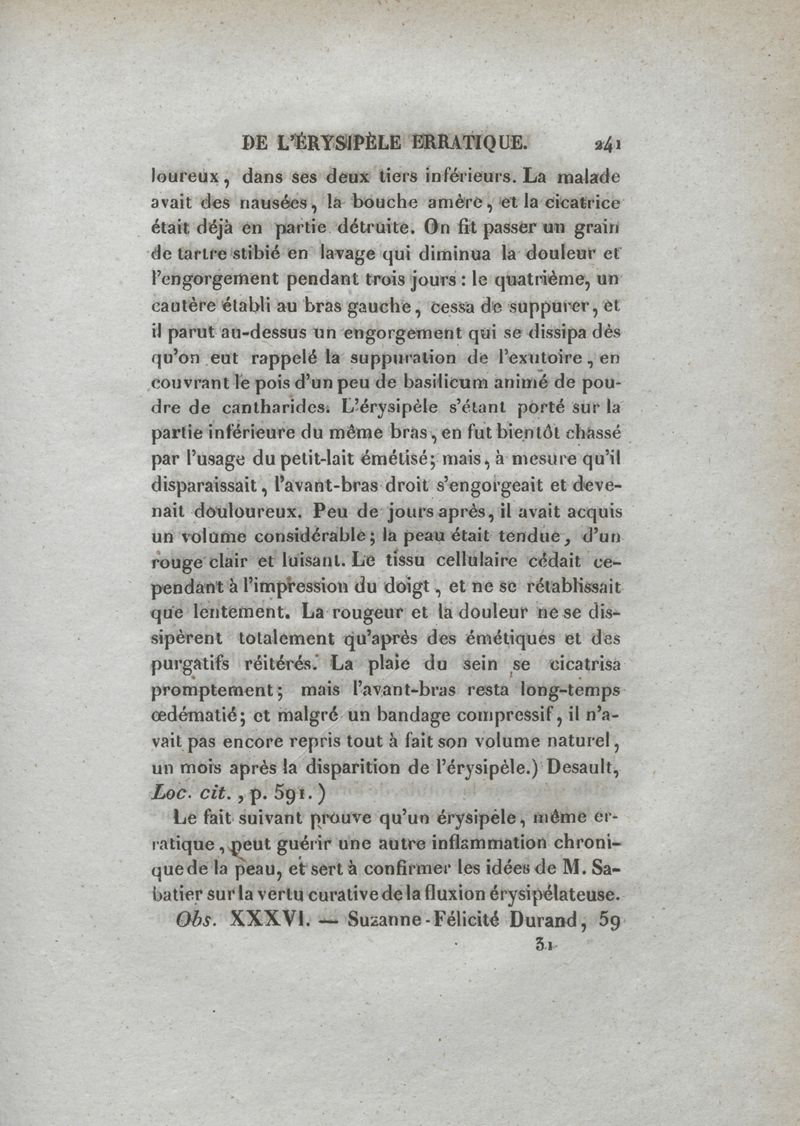 DE L'ÉRYSIPÈLE ERRATIQUE. 241

loureux, dans ses deux tiers inférieurs. La malade avait des nausées, la bouche amère, et la cicatrice était déjà en partie détruite. On fit passer un grain de tartre stibié en lavage qui diminua la douleur et l'engorgement pendant trois jours : le quatrième, un cautère établi au bras gauche, cessa de suppurer, et il parut au-dessus un engorgement qui se dissipa dès qu'on eut rappelé la suppuration de l'exutoire, en couvrant le pois d'un peu de basilicum animé de poudre de cantharides. L'érysipèle s'étant porté sur la partie inférieure du même bras, en fut bientôt chassé par l'usage du petit-lait émétisé; mais, à mesure qu'il disparaissait, l'avant-bras droit s'engorgeait et devenait douloureux. Peu de jours après, il avait acquis un volume considérable; la peau était tendue, d'un rouge clair et luisant. Le tissu cellulaire cédait cependant à l'impression du doigt, et ne se rétablissait que lentement. La rougeur et la douleur ne se dissipèrent totalement qu'après des émétiques et des purgatifs réitérés. La plaie du sein se cicatrisa promptement; mais l'avant-bras resta long-temps œdématié; et malgré un bandage compressif, il n'avait pas encore repris tout à fait son volume naturel, un mois après la disparition de l'érysipèle.) Desault, Loc. cit., p. 591.)

Le fait suivant prouve qu'un érysipèle, même erratique, peut guérir une autre inflammation chronique de la peau, et sert à confirmer les idées de M. Sabatier sur la vertu curative de la fluxion érysipélateuse.

Obs. XXXVI. — Suzanne-Félicité Durand, 59

31